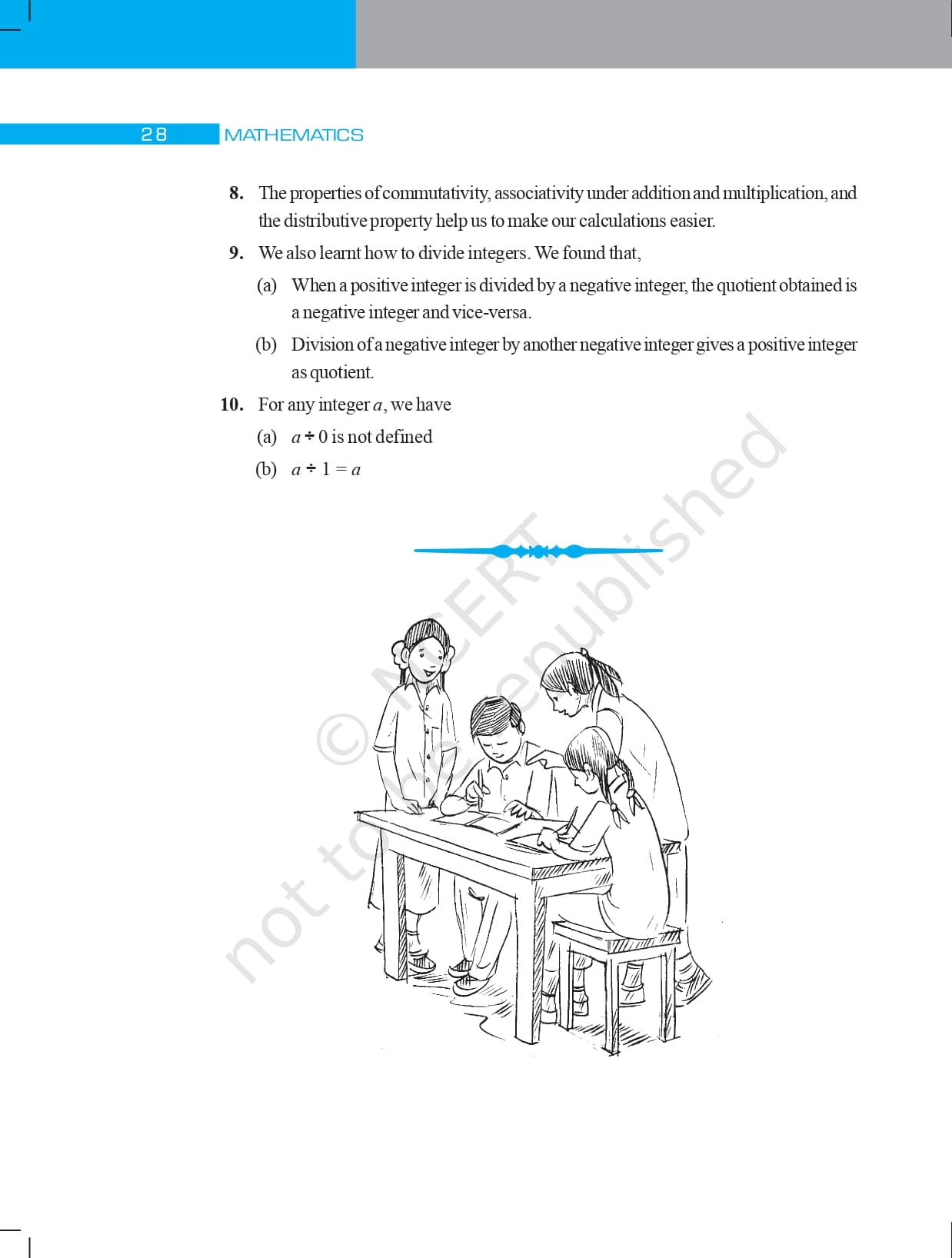 28 MATHEMATICS

8. The properties of commutativity, associativity under addition and multiplication, and the distributive property help us to make our calculations easier.

9. We also learnt how to divide integers. We found that,

(a) When a positive integer is divided by a negative integer, the quotient obtained is a negative integer and vice-versa.

(b) Division of a negative integer by another negative integer gives a positive integer as quotient.

10. For any integer $a$, we have

(a) $a \div 0$ is not defined

(b) $a \div 1 = a$

© NCERT not to be republished